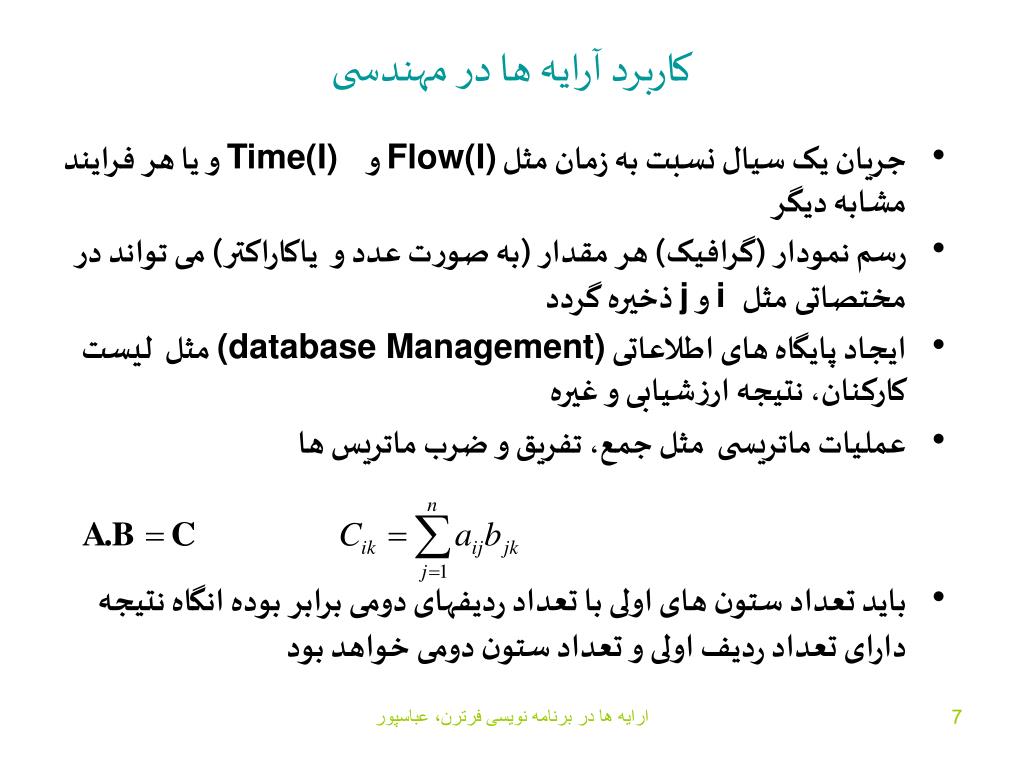 کاربرد آرایه ها در مهندسی

• جریان یک سیال نسبت به زمان مثل Flow(I) و Time(I) و یا هر فرایند مشابه دیگر

• رسم نمودار (گرافیک) هر مقدار (به صورت عدد و یاکاراکتر) می تواند در مختصاتی مثل i و j ذخیره گردد

• ایجاد پایگاه های اطلاعاتی (database Management) مثل لیست کارکنان، نتیجه ارزشیابی و غیره

• عملیات ماتریسی مثل جمع، تفریق و ضرب ماتریس ها

$\mathbf{A.B} = \mathbf{C}$ $C_{ik} = \sum_{j=1}^{n} a_{ij} b_{jk}$

• باید تعداد ستون های اولی با تعداد ردیفهای دومی برابر بوده انگاه نتیجه دارای تعداد ردیف اولی و تعداد ستون دومی خواهد بود

ارایه ها در برنامه نویسی فرترن، عباسپور

7